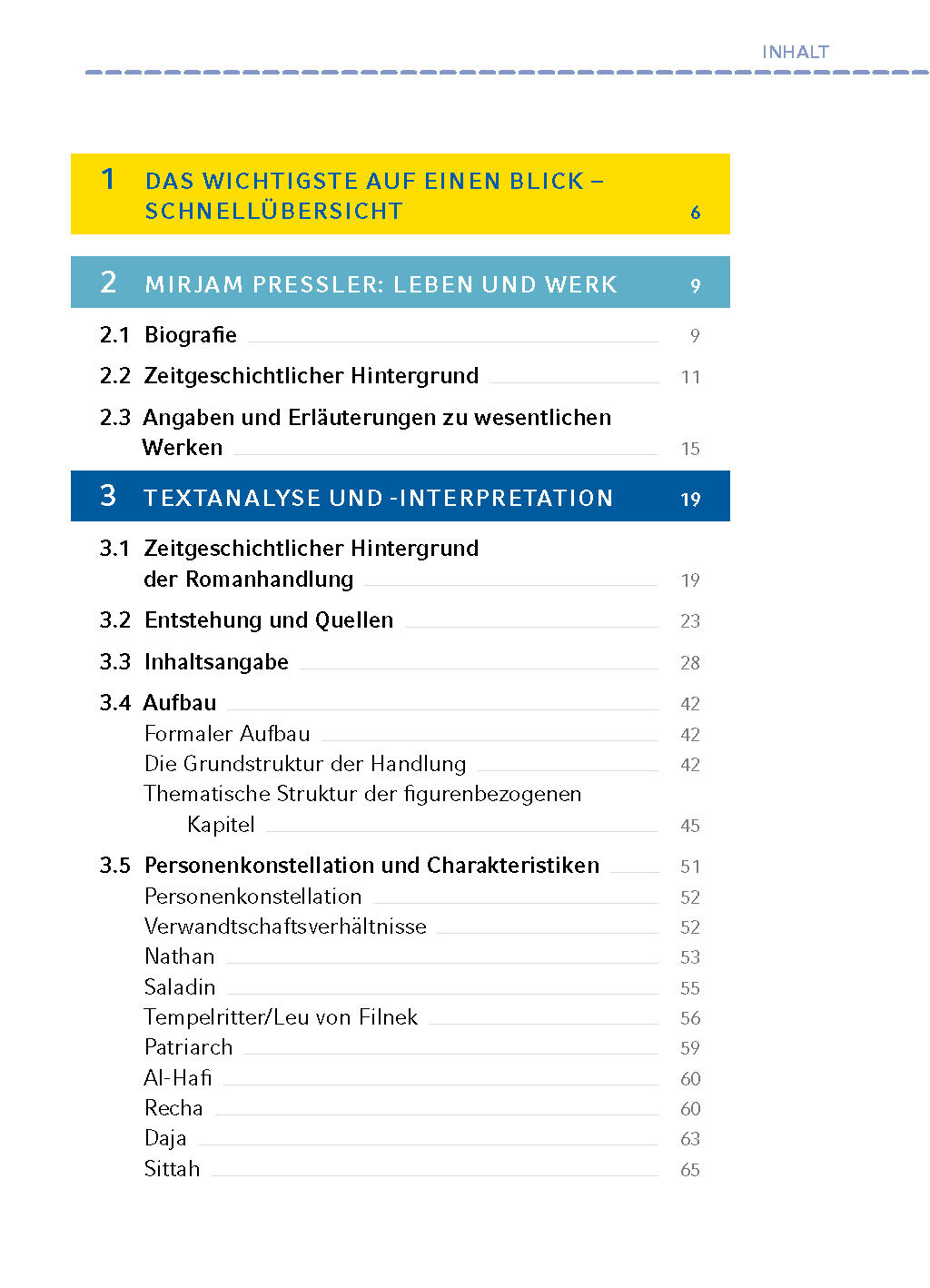 INHALT

1 DAS WICHTIGSTE AUF EINEN BLICK – SCHNELLÜBERSICHT 6

2 MIRJAM PRESSLER: LEBEN UND WERK 9

2.1 Biografie 9

2.2 Zeitgeschichtlicher Hintergrund 11

2.3 Angaben und Erläuterungen zu wesentlichen Werken 15

3 TEXTANALYSE UND -INTERPRETATION 19

3.1 Zeitgeschichtlicher Hintergrund der Romanhandlung 19

3.2 Entstehung und Quellen 23

3.3 Inhaltsangabe 28

3.4 Aufbau 42
Formaler Aufbau 42
Die Grundstruktur der Handlung 42
Thematische Struktur der figurenbezogenen Kapitel 45

3.5 Personenkonstellation und Charakteristiken 51
Personenkonstellation 52
Verwandtschaftsverhältnisse 52
Nathan 53
Saladin 55
Tempelritter/Leu von Filnek 56
Patriarch 59
Al-Hafi 60
Recha 60
Daja 63
Sittah 65